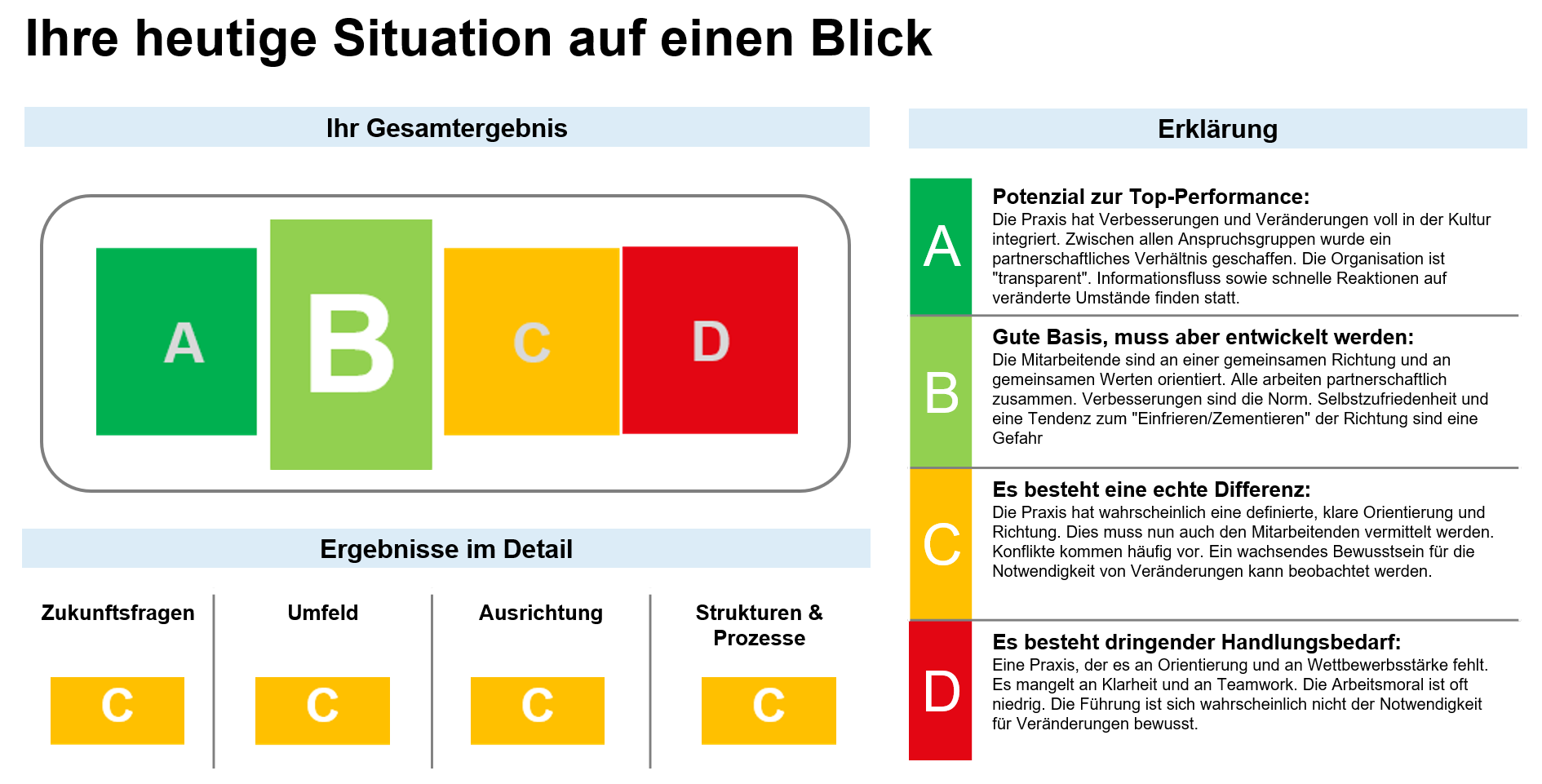 Ihre heutige Situation auf einen Blick

Ihr Gesamtergebnis

A B C D

Ergebnisse im Detail

Zukunftsfragen

C

Umfeld

C

Ausrichtung

C

Strukturen & Prozesse

C

Erklärung

A

Potenzial zur Top-Performance:
Die Praxis hat Verbesserungen und Veränderungen voll in der Kultur integriert. Zwischen allen Anspruchsgruppen wurde ein partnerschaftliches Verhältnis geschaffen. Die Organisation ist "transparent". Informationsfluss sowie schnelle Reaktionen auf veränderte Umstände finden statt.

B

Gute Basis, muss aber entwickelt werden:
Die Mitarbeitende sind an einer gemeinsamen Richtung und an gemeinsamen Werten orientiert. Alle arbeiten partnerschaftlich zusammen. Verbesserungen sind die Norm. Selbstzufriedenheit und eine Tendenz zum "Einfrieren/Zementieren" der Richtung sind eine Gefahr

C

Es besteht eine echte Differenz:
Die Praxis hat wahrscheinlich eine definierte, klare Orientierung und Richtung. Dies muss nun auch den Mitarbeitenden vermittelt werden. Konflikte kommen häufig vor. Ein wachsendes Bewusstsein für die Notwendigkeit von Veränderungen kann beobachtet werden.

D

Es besteht dringender Handlungsbedarf:
Eine Praxis, der es an Orientierung und an Wettbewerbsstärke fehlt. Es mangelt an Klarheit und an Teamwork. Die Arbeitsmoral ist oft niedrig. Die Führung ist sich wahrscheinlich nicht der Notwendigkeit für Veränderungen bewusst.